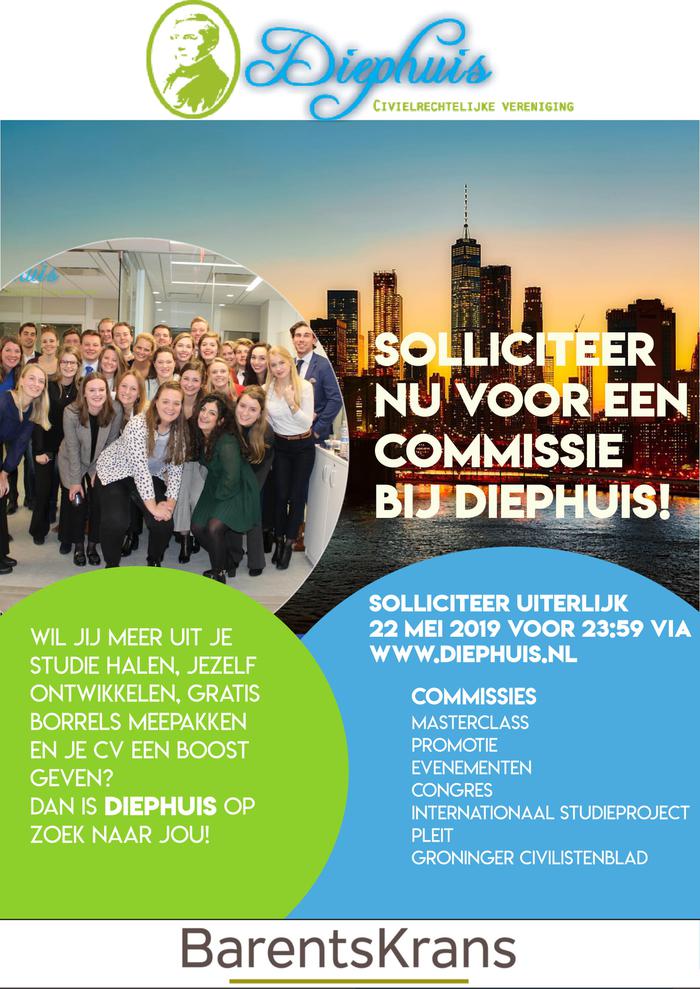 Diephuis
CIVIELRECHTELIJKE VERENIGING

SOLLICITEER NU VOOR EEN COMMISSIE BIJ DIEPHUIS!

WIL JIJ MEER UIT JE STUDIE HALEN, JEZELF ONTWIKKELEN, GRATIS BORRELS MEEPAKKEN EN JE CV EEN BOOST GEVEN?
DAN IS DIEPHUIS OP ZOEK NAAR JOU!

SOLLICITEER UITERLIJK 22 MEI 2019 VOOR 23:59 VIA WWW.DIEPHUIS.NL

COMMISSIES
MASTERCLASS
PROMOTIE
EVENEMENTEN
CONGRES
INTERNATIONAAL STUDIEPROJECT
PLEIT
GRONINGER CIVILISTENBLAD

BarentsKrans